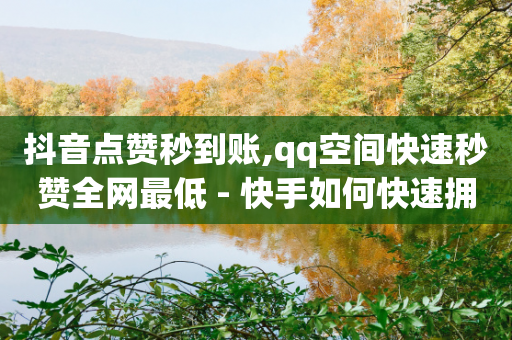 抖音点赞秒到账,qq空间快速秒赞全网最低 - 快手如何快速拥